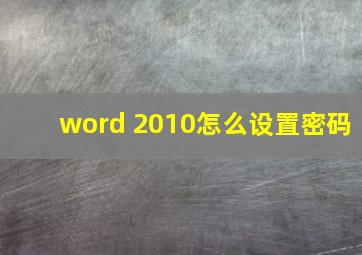 word 2010怎么设置密码